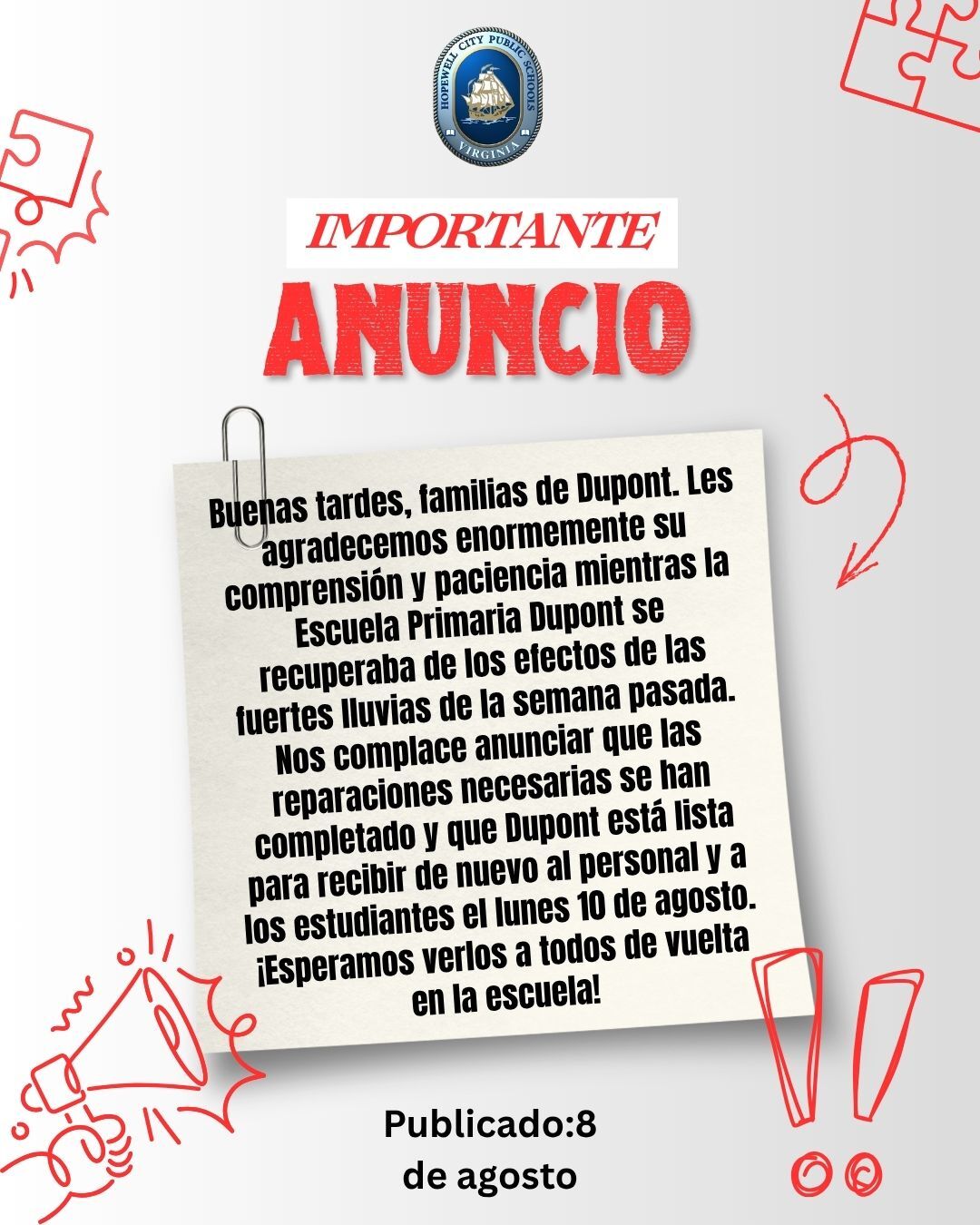 HOPEWELL CITY PUBLIC SCHOOLS
VIRGINIA

IMPORTANTE

ANUNCIO

Buenas tardes, familias de Dupont. Les agradecemos enormemente su comprensión y paciencia mientras la Escuela Primaria Dupont se recuperaba de los efectos de las fuertes lluvias de la semana pasada. Nos complace anunciar que las reparaciones necesarias se han completado y que Dupont está lista para recibir de nuevo al personal y a los estudiantes el lunes 10 de agosto. ¡Esperamos verlos a todos de vuelta en la escuela!

Publicado:8 de agosto